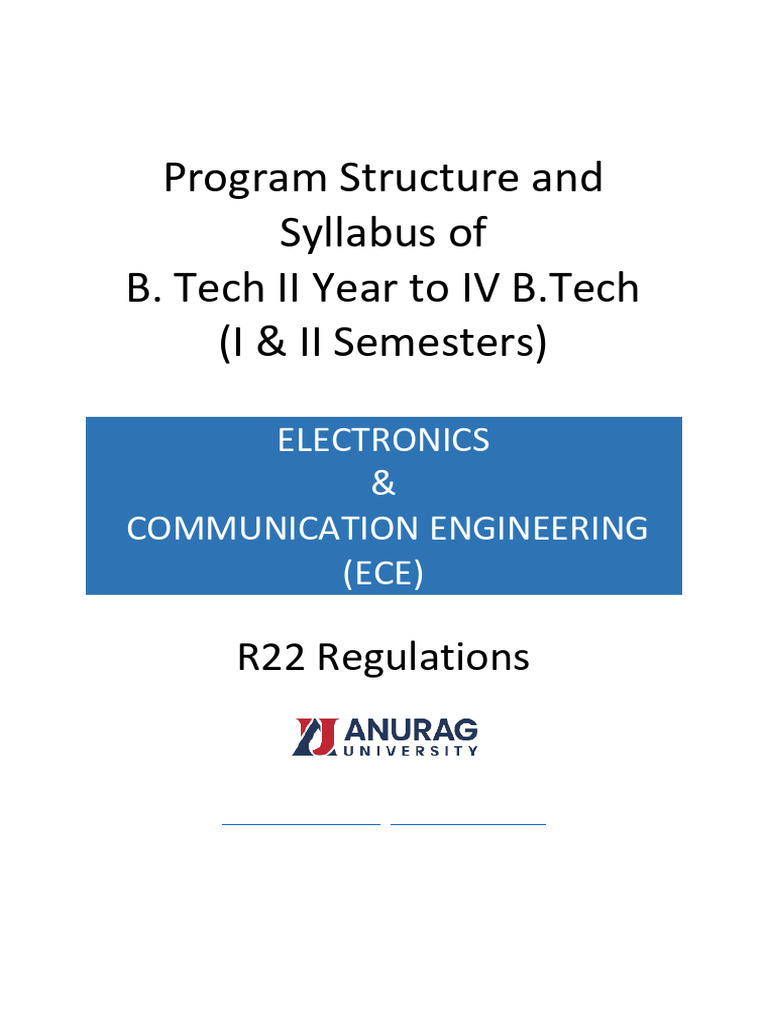 Program Structure and Syllabus of B. Tech II Year to IV B.Tech (I & II Semesters)

ELECTRONICS
&
COMMUNICATION ENGINEERING
(ECE)

R22 Regulations

ANURAG
UNIVERSITY